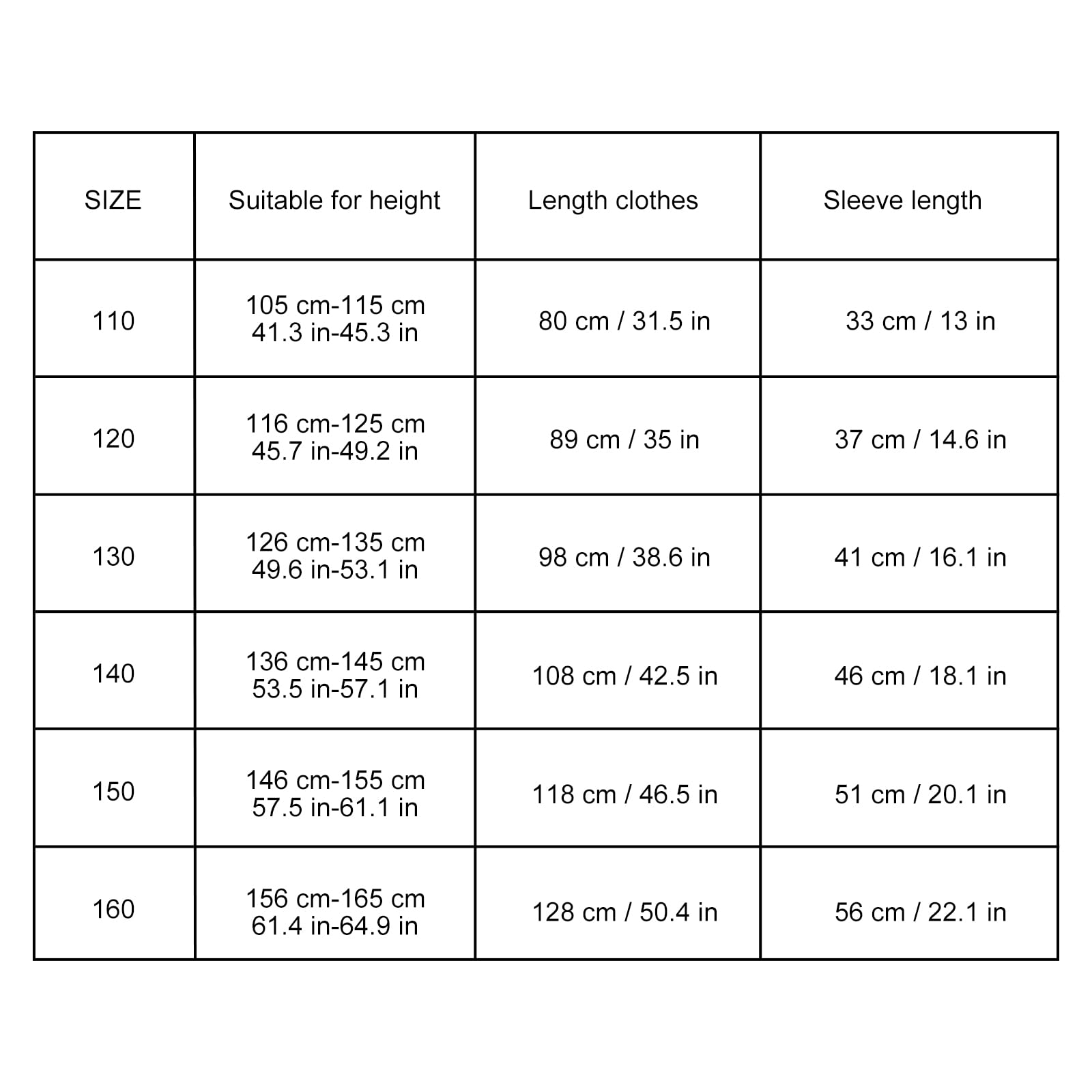 | SIZE | Suitable for height | Length clothes | Sleeve length |
|---|---|---|---|
| 110 | 105 cm-115 cm 41.3 in-45.3 in | 80 cm / 31.5 in | 33 cm / 13 in |
| 120 | 116 cm-125 cm 45.7 in-49.2 in | 89 cm / 35 in | 37 cm / 14.6 in |
| 130 | 126 cm-135 cm 49.6 in-53.1 in | 98 cm / 38.6 in | 41 cm / 16.1 in |
| 140 | 136 cm-145 cm 53.5 in-57.1 in | 108 cm / 42.5 in | 46 cm / 18.1 in |
| 150 | 146 cm-155 cm 57.5 in-61.1 in | 118 cm / 46.5 in | 51 cm / 20.1 in |
| 160 | 156 cm-165 cm 61.4 in-64.9 in | 128 cm / 50.4 in | 56 cm / 22.1 in |